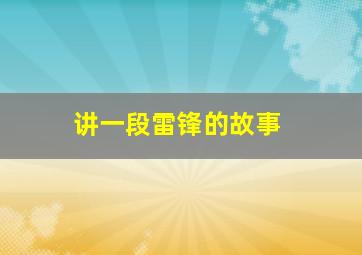 讲一段雷锋的故事